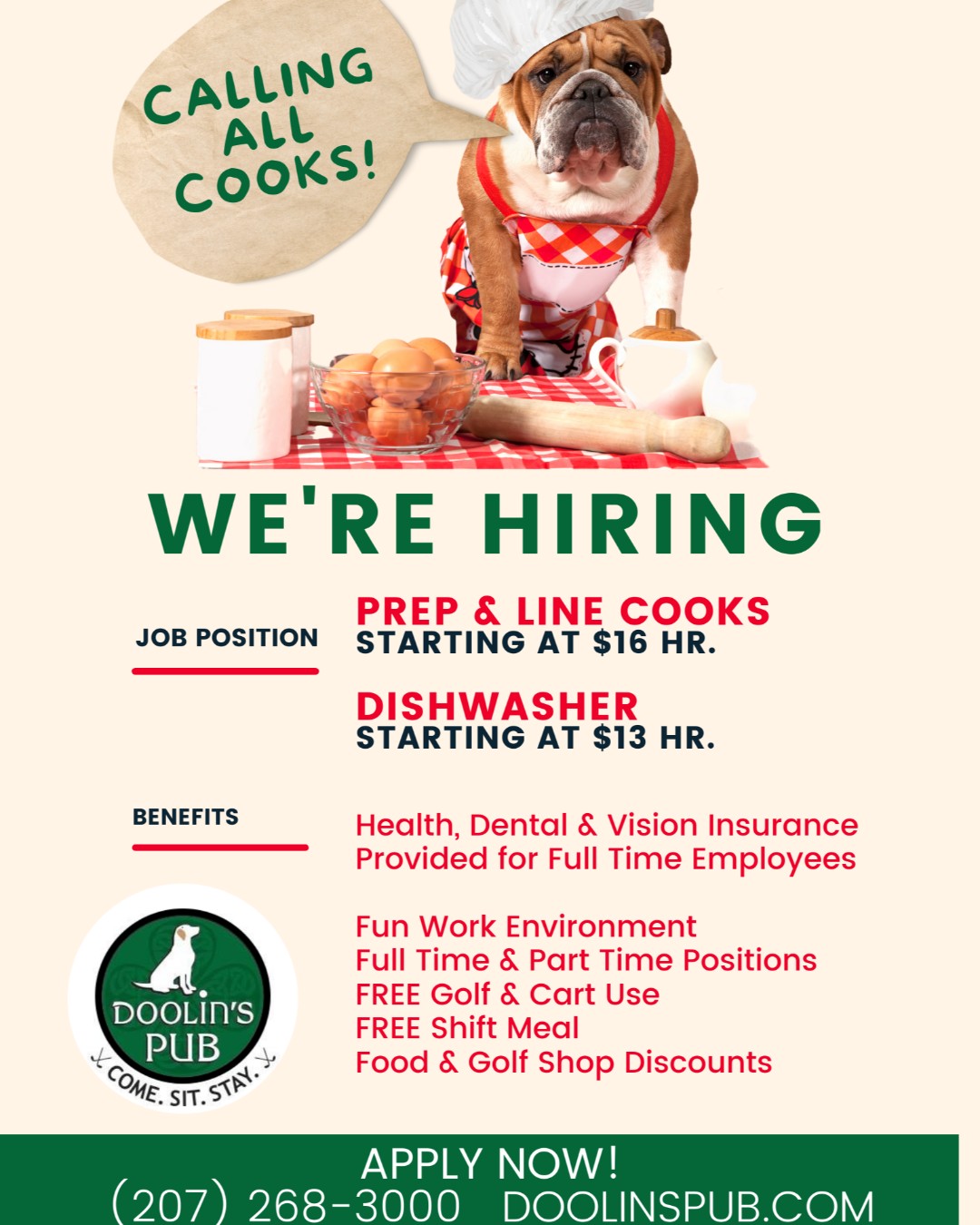 CALLING ALL COOKS!

WE'RE HIRING

JOB POSITION

PREP & LINE COOKS
STARTING AT $16 HR.

DISHWASHER
STARTING AT $13 HR.

BENEFITS

Health, Dental & Vision Insurance Provided for Full Time Employees

Fun Work Environment
Full Time & Part Time Positions
FREE Golf & Cart Use
FREE Shift Meal
Food & Golf Shop Discounts

DOOLIN'S PUB
COME. SIT. STAY.

APPLY NOW!
(207) 268-3000 DOOLINSPUB.COM